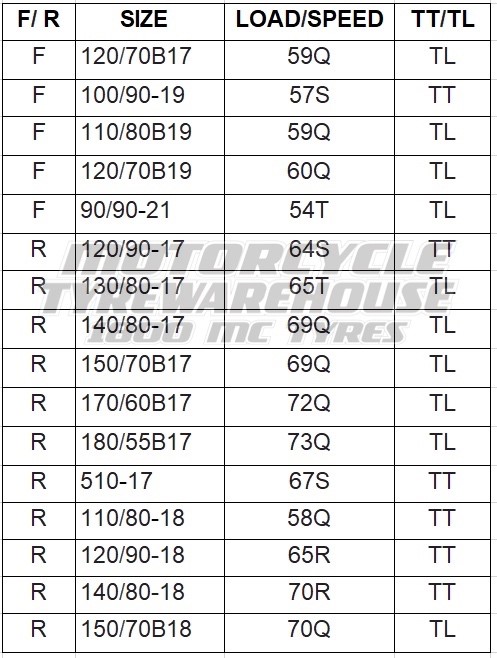 | F/ R | SIZE | LOAD/SPEED | TT/TL |
|---|---|---|---|
| F | 120/70B17 | 59Q | TL |
| F | 100/90-19 | 57S | TT |
| F | 110/80B19 | 59Q | TL |
| F | 120/70B19 | 60Q | TL |
| F | 90/90-21 | 54T | TL |
| R | 120/90-17 | 64S | TT |
| R | 130/80-17 | 65T | TL |
| R | 140/80-17 | 69Q | TL |
| R | 150/70B17 | 69Q | TL |
| R | 170/60B17 | 72Q | TL |
| R | 180/55B17 | 73Q | TL |
| R | 510-17 | 67S | TT |
| R | 110/80-18 | 58Q | TT |
| R | 120/90-18 | 65R | TT |
| R | 140/80-18 | 70R | TT |
| R | 150/70B18 | 70Q | TL |

MOTORCYCLE TYREWAREHOUSE 1800 MC TYRES